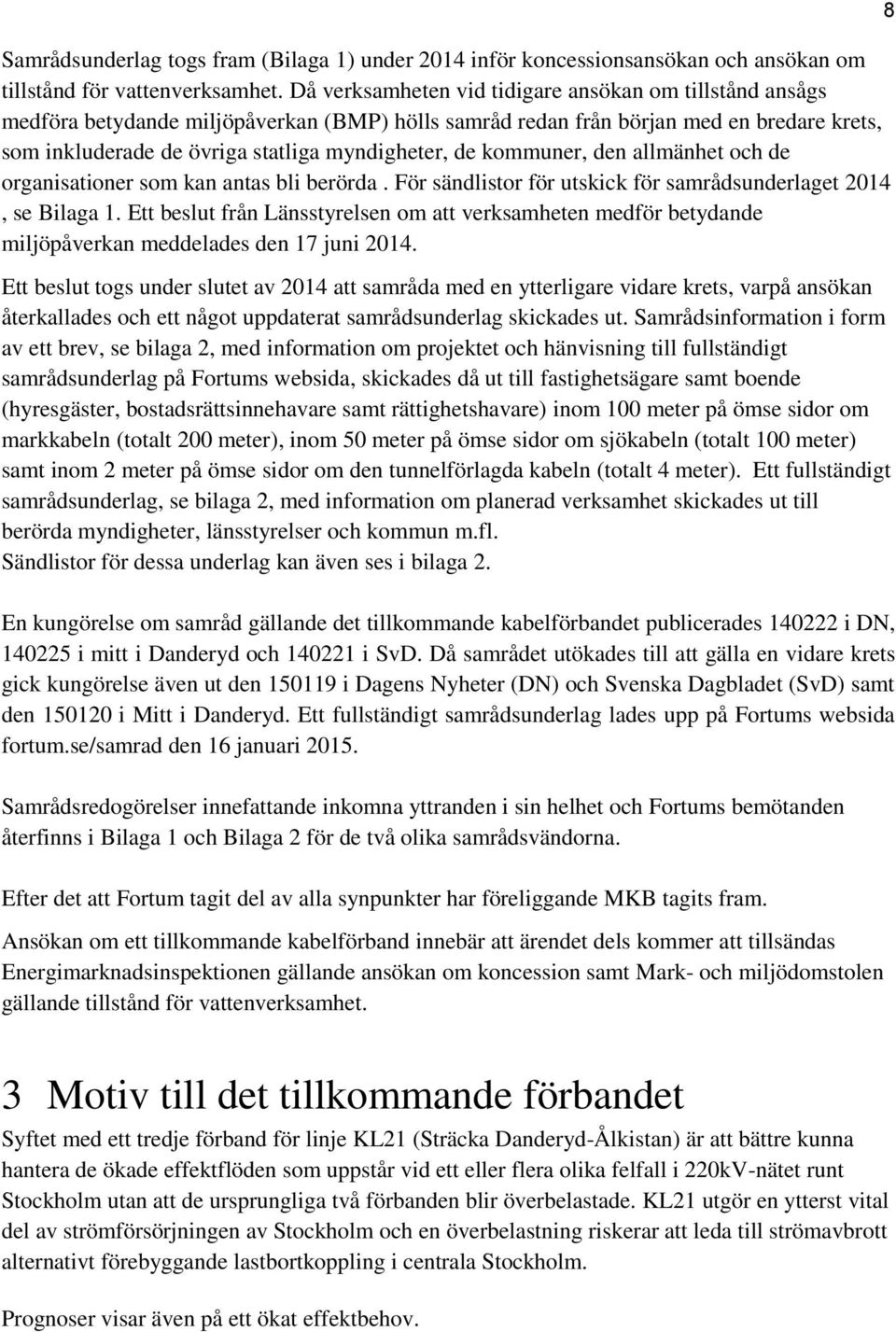 8

Samrådsunderlag togs fram (Bilaga 1) under 2014 inför koncessionsansökan och ansökan om tillstånd för vattenverksamhet. Då verksamheten vid tidigare ansökan om tillstånd ansågs medföra betydande miljöpåverkan (BMP) hölls samråd redan från början med en bredare krets, som inkluderade de övriga statliga myndigheter, de kommuner, den allmänhet och de organisationer som kan antas bli berörda . För sändlistor för utskick för samrådsunderlaget 2014 , se Bilaga 1. Ett beslut från Länsstyrelsen om att verksamheten medför betydande miljöpåverkan meddelades den 17 juni 2014.

Ett beslut togs under slutet av 2014 att samråda med en ytterligare vidare krets, varpå ansökan återkallades och ett något uppdaterat samrådsunderlag skickades ut. Samrådsinformation i form av ett brev, se bilaga 2, med information om projektet och hänvisning till fullständigt samrådsunderlag på Fortums websida, skickades då ut till fastighetsägare samt boende (hyresgäster, bostadsrättsinnehavare samt rättighetshavare) inom 100 meter på ömse sidor om markkabeln (totalt 200 meter), inom 50 meter på ömse sidor om sjökabeln (totalt 100 meter) samt inom 2 meter på ömse sidor om den tunnelförlagda kabeln (totalt 4 meter). Ett fullständigt samrådsunderlag, se bilaga 2, med information om planerad verksamhet skickades ut till berörda myndigheter, länsstyrelser och kommun m.fl.
Sändlistor för dessa underlag kan även ses i bilaga 2.

En kungörelse om samråd gällande det tillkommande kabelförbandet publicerades 140222 i DN, 140225 i mitt i Danderyd och 140221 i SvD. Då samrådet utökades till att gälla en vidare krets gick kungörelse även ut den 150119 i Dagens Nyheter (DN) och Svenska Dagbladet (SvD) samt den 150120 i Mitt i Danderyd. Ett fullständigt samrådsunderlag lades upp på Fortums websida fortum.se/samrad den 16 januari 2015.

Samrådsredogörelser innefattande inkomna yttranden i sin helhet och Fortums bemötanden återfinns i Bilaga 1 och Bilaga 2 för de två olika samrådsvändorna.

Efter det att Fortum tagit del av alla synpunkter har föreliggande MKB tagits fram.

Ansökan om ett tillkommande kabelförband innebär att ärendet dels kommer att tillsändas Energimarknadsinspektionen gällande ansökan om koncession samt Mark- och miljödomstolen gällande tillstånd för vattenverksamhet.

3 Motiv till det tillkommande förbandet

Syftet med ett tredje förband för linje KL21 (Sträcka Danderyd-Ålkistan) är att bättre kunna hantera de ökade effektflöden som uppstår vid ett eller flera olika felfall i 220kV-nätet runt Stockholm utan att de ursprungliga två förbanden blir överbelastade. KL21 utgör en ytterst vital del av strömförsörjningen av Stockholm och en överbelastning riskerar att leda till strömavbrott alternativt förebyggande lastbortkoppling i centrala Stockholm.

Prognoser visar även på ett ökat effektbehov.